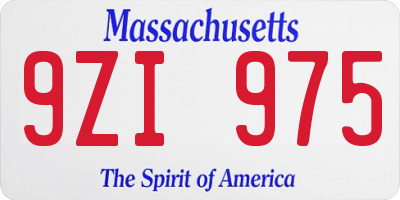 Massachusetts

9ZI 975

The Spirit of America